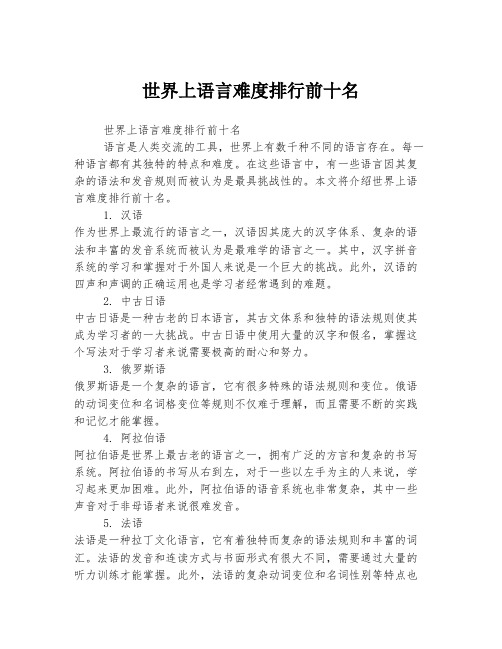 世界上语言难度排行前十名

世界上语言难度排行前十名

语言是人类交流的工具，世界上有数千种不同的语言存在。每一种语言都有其独特的特点和难度。在这些语言中，有一些语言因其复杂的语法和发音规则而被认为是最具挑战性的。本文将介绍世界上语言难度排行前十名。

1. 汉语

作为世界上最流行的语言之一，汉语因其庞大的汉字体系、复杂的语法和丰富的发音系统而被认为是最难学的语言之一。其中，汉字拼音系统的学习和掌握对于外国人来说是一个巨大的挑战。此外，汉语的四声和声调的正确运用也是学习者经常遇到的难题。

2. 中古日语

中古日语是一种古老的日本语言，其古文体系和独特的语法规则使其成为学习者的一大挑战。中古日语中使用大量的汉字和假名，掌握这个写法对于学习者来说需要极高的耐心和努力。

3. 俄罗斯语

俄罗斯语是一个复杂的语言，它有很多特殊的语法规则和变位。俄语的动词变位和名词格变位等规则不仅难于理解，而且需要不断的实践和记忆才能掌握。

4. 阿拉伯语

阿拉伯语是世界上最古老的语言之一，拥有广泛的方言和复杂的书写系统。阿拉伯语的书写从右到左，对于一些以左手为主的人来说，学习起来更加困难。此外，阿拉伯语的语音系统也非常复杂，其中一些声音对于非母语者来说很难发音。

5. 法语

法语是一种拉丁文化语言，它有着独特而复杂的语法规则和丰富的词汇。法语的发音和连读方式与书面形式有很大不同，需要通过大量的听力训练才能掌握。此外，法语的复杂动词变位和名词性别等特点也